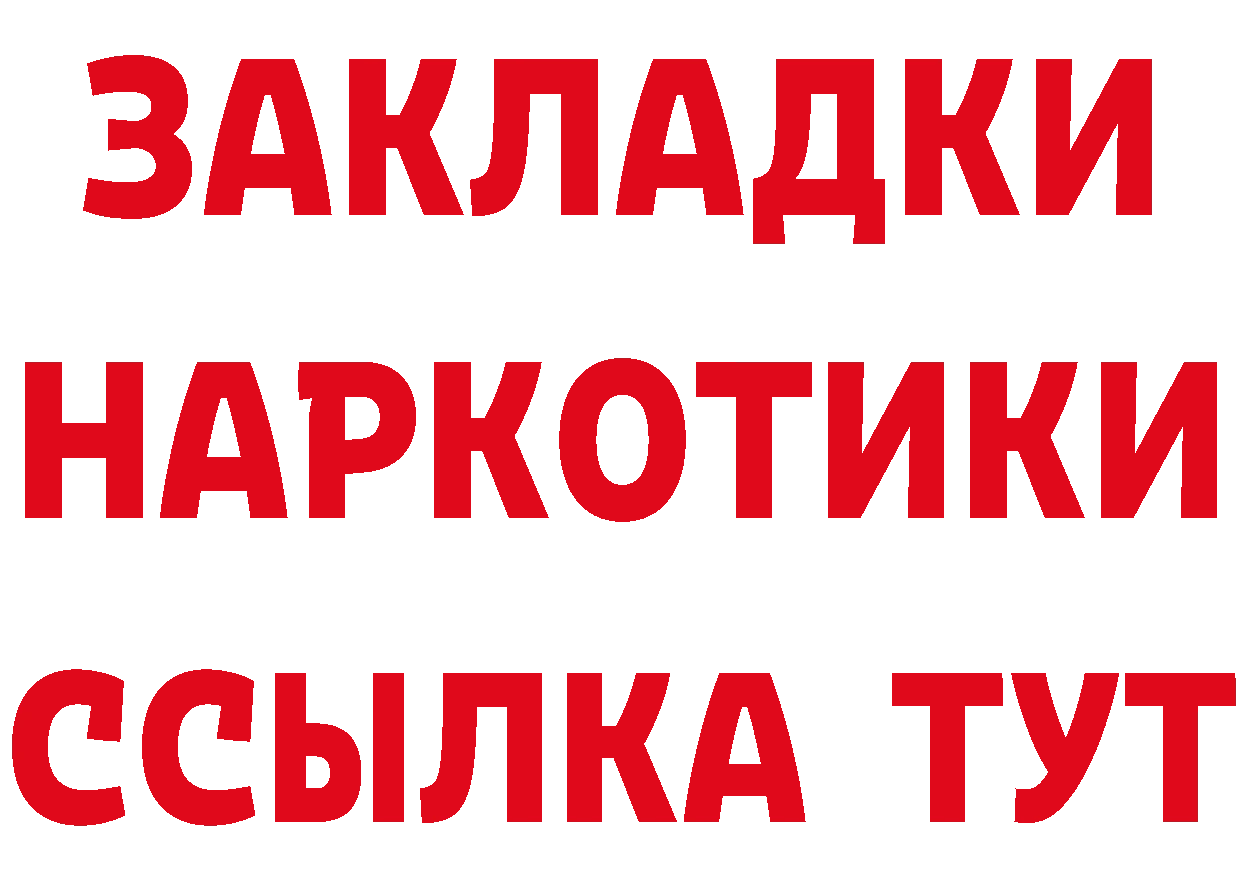 ЗАКЛАДКИ
НАРКОТИКИ
ССЫЛКА ТУТ